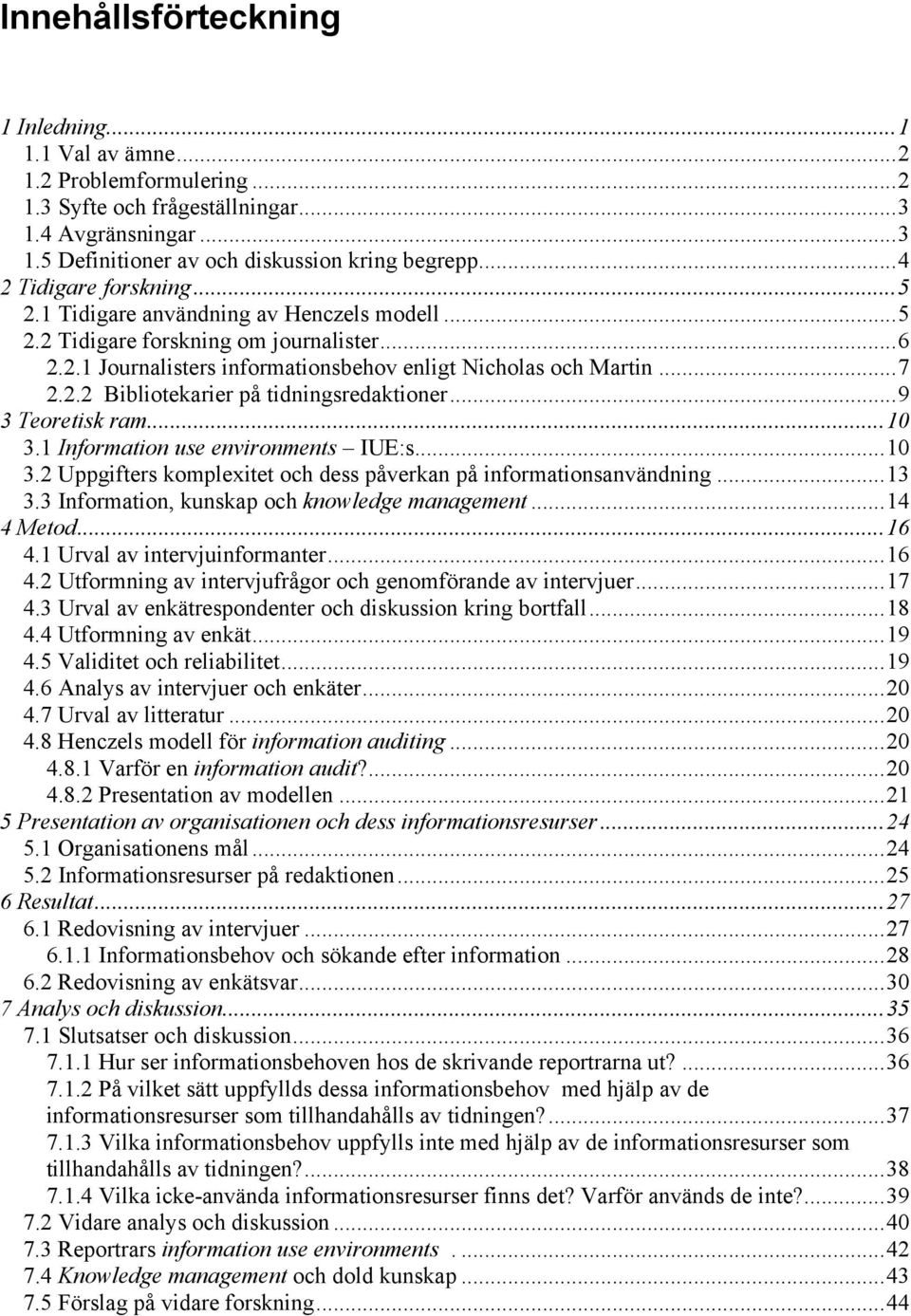 Innehållsförteckning

1 Inledning...1
1.1 Val av ämne...2
1.2 Problemformulering...2
1.3 Syfte och frågeställningar...3
1.4 Avgränsningar...3
1.5 Definitioner av och diskussion kring begrepp...4
2 Tidigare forskning...5
2.1 Tidigare användning av Henczels modell...5
2.2 Tidigare forskning om journalister...6
2.2.1 Journalisters informationsbehov enligt Nicholas och Martin...7
2.2.2 Bibliotekarier på tidningsredaktioner...9
3 Teoretisk ram...10
3.1 Information use environments – IUE:s...10
3.2 Uppgifters komplexitet och dess påverkan på informationsanvändning...13
3.3 Information, kunskap och knowledge management...14
4 Metod...16
4.1 Urval av intervjuinformanter...16
4.2 Utformning av intervjufrågor och genomförande av intervjuer...17
4.3 Urval av enkätrespondenter och diskussion kring bortfall...18
4.4 Utformning av enkät...19
4.5 Validitet och reliabilitet...19
4.6 Analys av intervjuer och enkäter...20
4.7 Urval av litteratur...20
4.8 Henczels modell för information auditing...20
4.8.1 Varför en information audit?...20
4.8.2 Presentation av modellen...21
5 Presentation av organisationen och dess informationsresurser...24
5.1 Organisationens mål...24
5.2 Informationsresurser på redaktionen...25
6 Resultat...27
6.1 Redovisning av intervjuer...27
6.1.1 Informationsbehov och sökande efter information...28
6.2 Redovisning av enkätsvar...30
7 Analys och diskussion...35
7.1 Slutsatser och diskussion...36
7.1.1 Hur ser informationsbehoven hos de skrivande reportrarna ut?...36
7.1.2 På vilket sätt uppfyllds dessa informationsbehov med hjälp av de informationsresurser som tillhandahålls av tidningen?...37
7.1.3 Vilka informationsbehov uppfylls inte med hjälp av de informationsresurser som tillhandahålls av tidningen?...38
7.1.4 Vilka icke-använda informationsresurser finns det? Varför används de inte?...39
7.2 Vidare analys och diskussion...40
7.3 Reportrars information use environments ....42
7.4 Knowledge management och dold kunskap...43
7.5 Förslag på vidare forskning...44